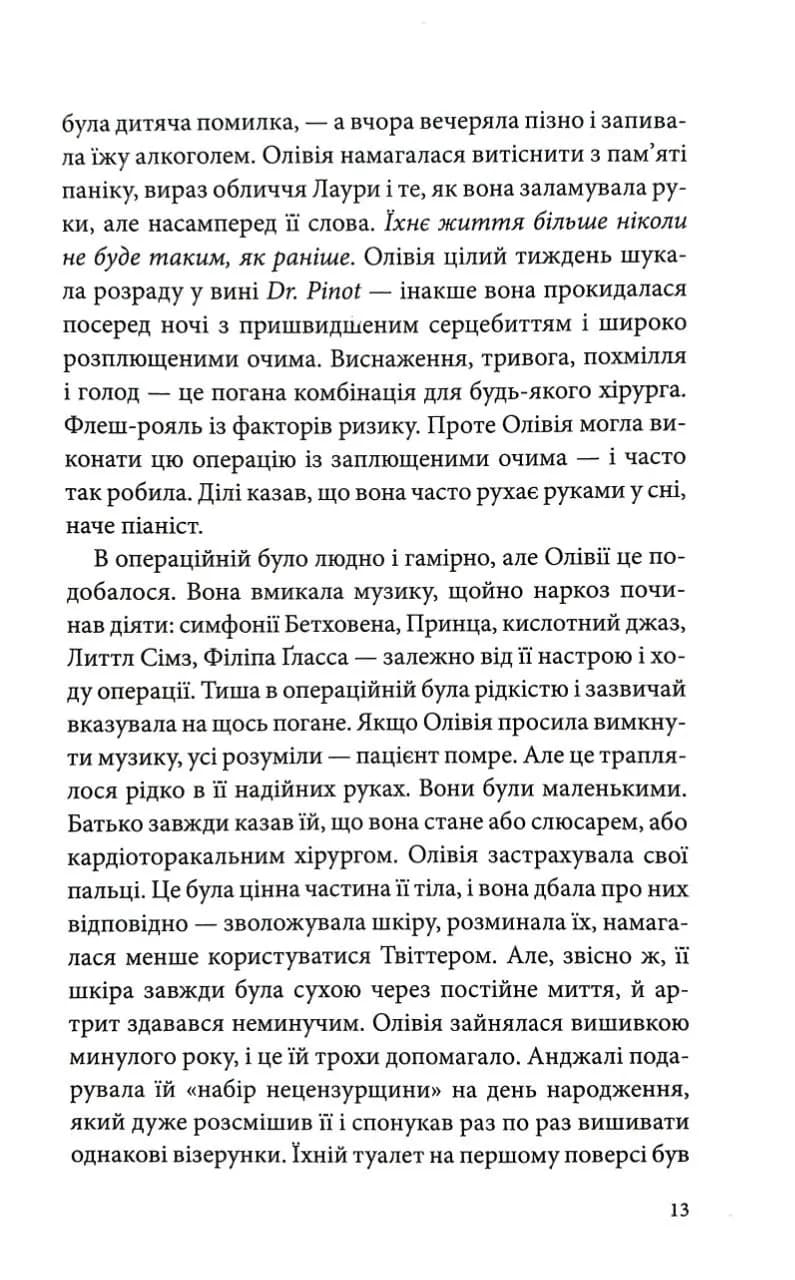 була дитяча помилка, — а вчора вечеряла пізно і запивала їжу алкоголем. Олівія намагалася витіснити з пам'яті паніку, вираз обличчя Лаури і те, як вона заламувала руки, але насамперед її слова. Їхнє життя більше ніколи не буде таким, як раніше. Олівія цілий тиждень шукала розраду у вині Dr. Pinot — інакше вона прокидалася посеред ночі з пришвидшеним серцебиттям і широко розплющеними очима. Виснаження, тривога, похмілля і голод — це погана комбінація для будь-якого хірурга. Флеш-рояль із факторів ризику. Проте Олівія могла виконати цю операцію із заплющеними очима — і часто так робила. Ділі казав, що вона часто рухає руками у сні, наче піаніст.

В операційній було людно і гамірно, але Олівії це подобалося. Вона вмикала музику, щойно наркоз починав діяти: симфонії Бетховена, Принца, кислотний джаз, Литтл Сімз, Філіпа Ґласса — залежно від її настрою і ходу операції. Тиша в операційній була рідкістю і зазвичай вказувала на щось погане. Якщо Олівія просила вимкнути музику, усі розуміли — пацієнт помре. Але це траплялося рідко в її надійних руках. Вони були маленькими. Батько завжди казав їй, що вона стане або слюсарем, або кардіоторакальним хірургом. Олівія застрахувала свої пальці. Це була цінна частина її тіла, і вона дбала про них відповідно — зволожувала шкіру, розминала їх, намагалася менше користуватися Твіттером. Але, звісно ж, її шкіра завжди була сухою через постійне миття, й артрит здавався неминучим. Олівія зайнялася вишивкою минулого року, і це їй трохи допомагало. Анджалі подарувала їй «набір нецензурщини» на день народження, який дуже розсмішив її і спонукав раз по раз вишивати однакові візерунки. Їхній туалет на першому поверсі був

13